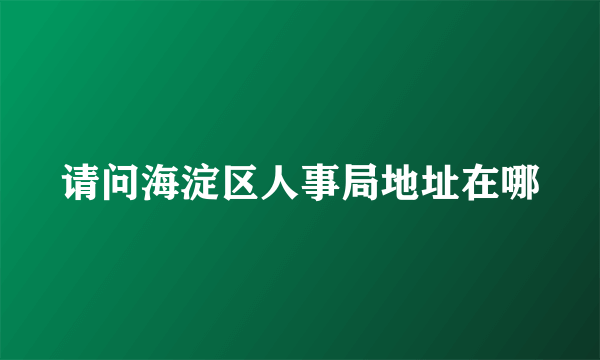 请问海淀区人事局地址在哪